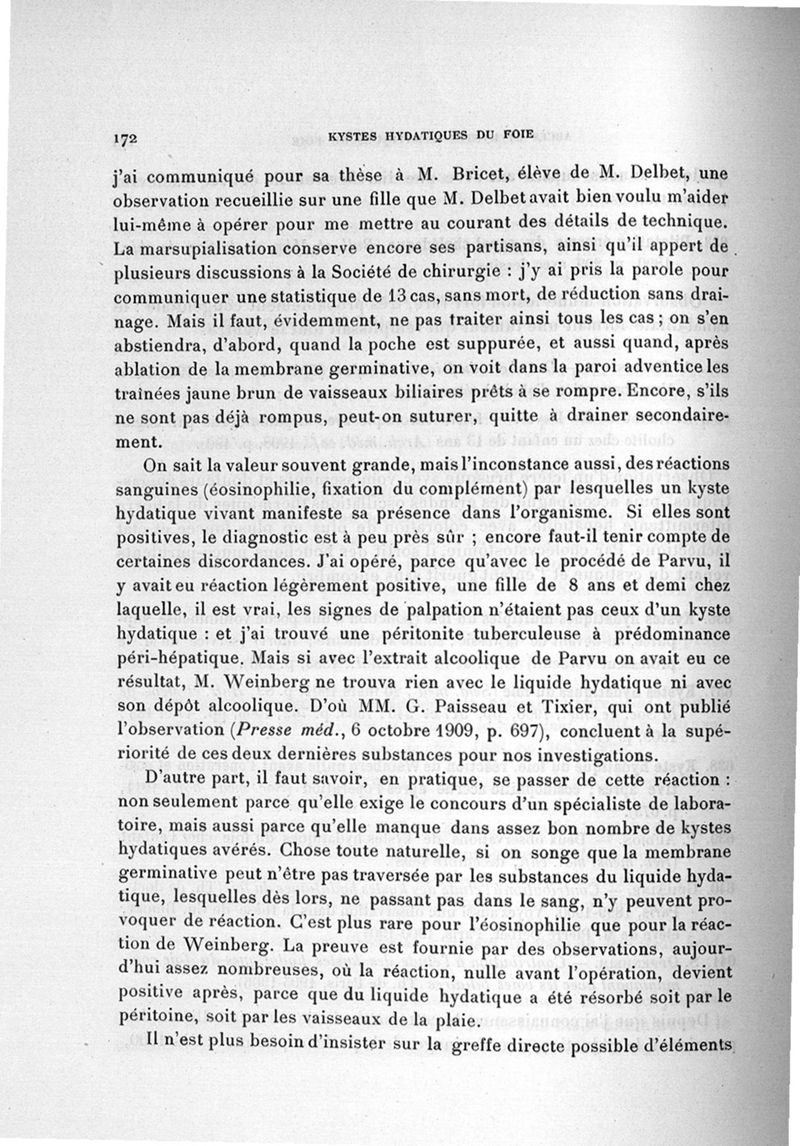 172 KYSTES HYDATIQUES DU FOIE

j'ai communiqué pour sa thèse à M. Bricet, élève de M. Delbet, une observation recueillie sur une fille que M. Delbet avait bien voulu m'aider lui-même à opérer pour me mettre au courant des détails de technique. La marsupialisation conserve encore ses partisans, ainsi qu'il appert de plusieurs discussions à la Société de chirurgie : j'y ai pris la parole pour communiquer une statistique de 13 cas, sans mort, de réduction sans drainage. Mais il faut, évidemment, ne pas traiter ainsi tous les cas ; on s'en abstiendra, d'abord, quand la poche est suppurée, et aussi quand, après ablation de la membrane germinative, on voit dans la paroi adventice les traînées jaune brun de vaisseaux biliaires prêts à se rompre. Encore, s'ils ne sont pas déjà rompus, peut-on suturer, quitte à drainer secondairement.

On sait la valeur souvent grande, mais l'inconstance aussi, des réactions sanguines (éosinophilie, fixation du complément) par lesquelles un kyste hydatique vivant manifeste sa présence dans l'organisme. Si elles sont positives, le diagnostic est à peu près sûr ; encore faut-il tenir compte de certaines discordances. J'ai opéré, parce qu'avec le procédé de Parvu, il y avait eu réaction légèrement positive, une fille de 8 ans et demi chez laquelle, il est vrai, les signes de palpation n'étaient pas ceux d'un kyste hydatique : et j'ai trouvé une péritonite tuberculeuse à prédominance péri-hépatique. Mais si avec l'extrait alcoolique de Parvu on avait eu ce résultat, M. Weinberg ne trouva rien avec le liquide hydatique ni avec son dépôt alcoolique. D'où MM. G. Paisseau et Tixier, qui ont publié l'observation (Presse méd., 6 octobre 1909, p. 697), concluent à la supériorité de ces deux dernières substances pour nos investigations.

D'autre part, il faut savoir, en pratique, se passer de cette réaction : non seulement parce qu'elle exige le concours d'un spécialiste de laboratoire, mais aussi parce qu'elle manque dans assez bon nombre de kystes hydatiques avérés. Chose toute naturelle, si on songe que la membrane germinative peut n'être pas traversée par les substances du liquide hydatique, lesquelles dès lors, ne passant pas dans le sang, n'y peuvent provoquer de réaction. C'est plus rare pour l'éosinophilie que pour la réaction de Weinberg. La preuve est fournie par des observations, aujourd'hui assez nombreuses, où la réaction, nulle avant l'opération, devient positive après, parce que du liquide hydatique a été résorbé soit par le péritoine, soit par les vaisseaux de la plaie.

Il n'est plus besoin d'insister sur la greffe directe possible d'éléments